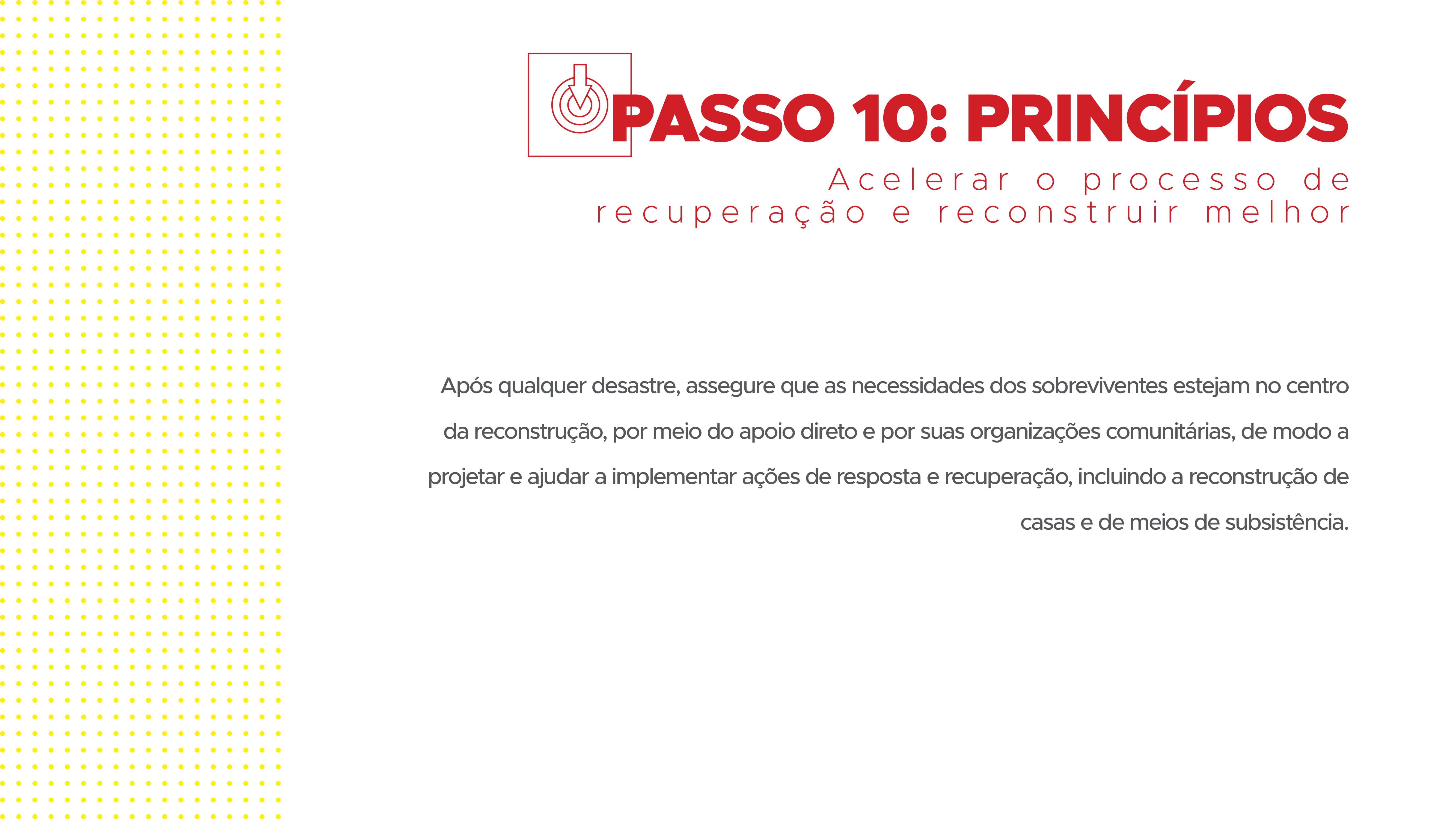 PASSO 10: PRINCÍPIOS

Acelerar o processo de recuperação e reconstruir melhor

Após qualquer desastre, assegure que as necessidades dos sobreviventes estejam no centro da reconstrução, por meio do apoio direto e por suas organizações comunitárias, de modo a projetar e ajudar a implementar ações de resposta e recuperação, incluindo a reconstrução de casas e de meios de subsistência.